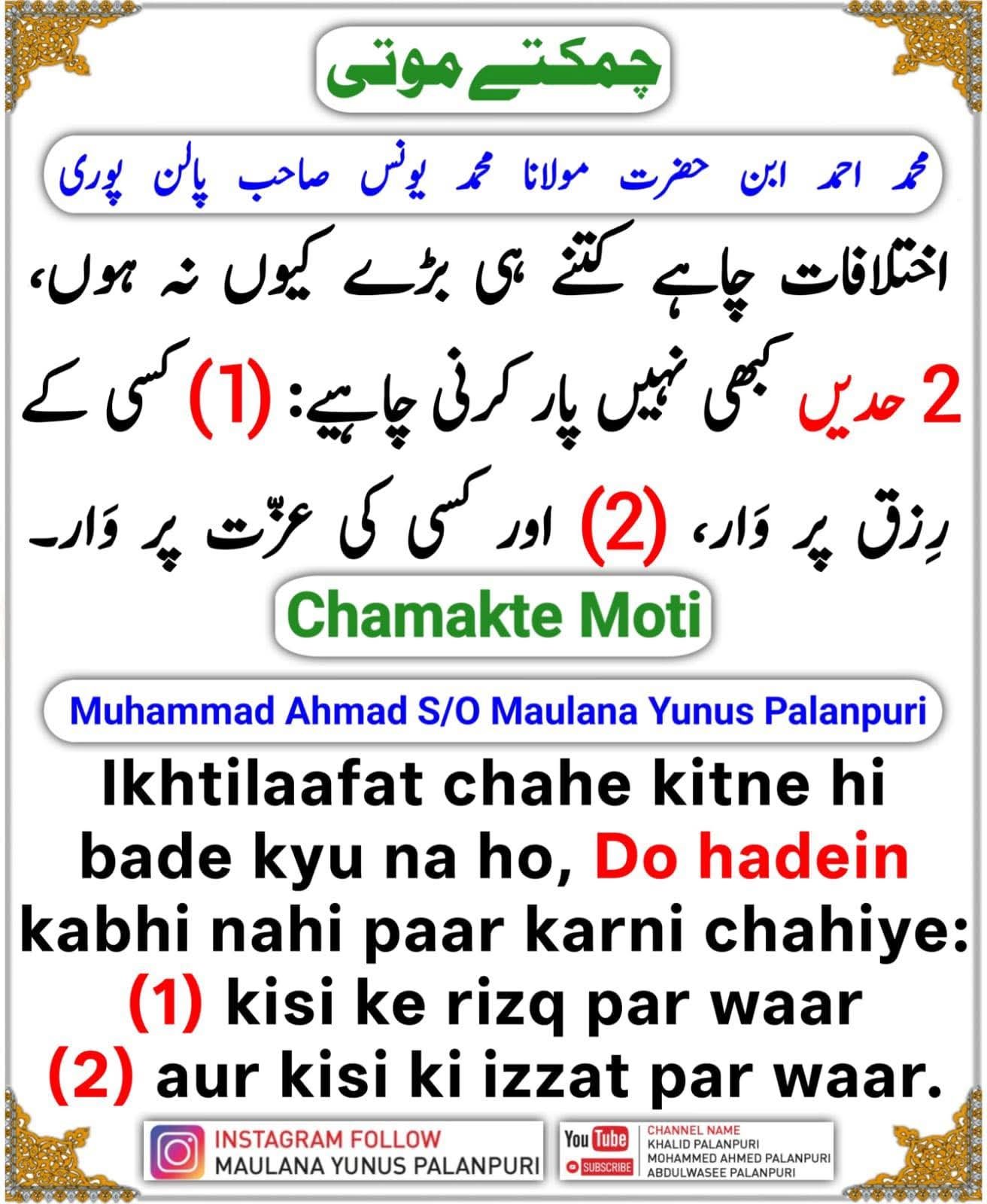 چمکتے موتی

محمد احمد ابن حضرت مولانا محمد یونس صاحب پالن پوری

اختلافات چاہے کتنے ہی بڑے کیوں نہ ہوں، 2 حدیں کبھی نہیں پار کرنی چاہیے: (1) کسی کے رِزق پر وَار، (2) اور کسی کی عزّت پر وَار۔

Chamakte Moti

Muhammad Ahmad S/O Maulana Yunus Palanpuri

Ikhtilaafat chahe kitne hi bade kyu na ho, Do hadein kabhi nahi paar karni chahiye: (1) kisi ke rizq par waar (2) aur kisi ki izzat par waar.

INSTAGRAM FOLLOW
MAULANA YUNUS PALANPURI

YouTube
SUBSCRIBE
CHANNEL NAME
KHALID PALANPURI
MOHAMMED AHMED PALANPURI
ABDULWASEE PALANPURI